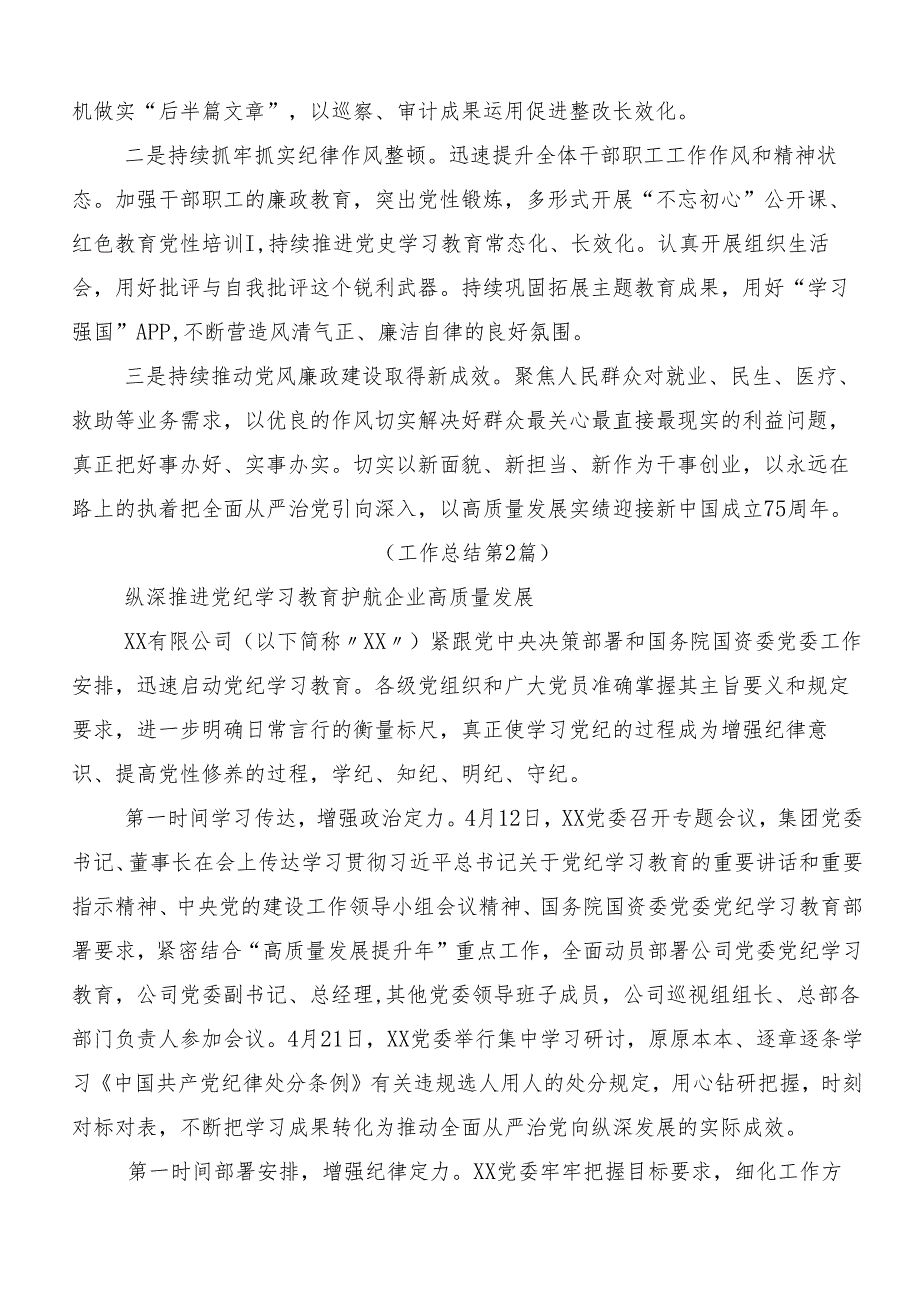 机做实“后半篇文章”，以巡察、审计成果运用促进整改长效化。

二是持续抓牢抓实纪律作风整顿。迅速提升全体干部职工工作作风和精神状态。加强干部职工的廉政教育，突出党性锻炼，多形式开展“不忘初心”公开课、红色教育党性培训I，持续推进党史学习教育常态化、长效化。认真开展组织生活会，用好批评与自我批评这个锐利武器。持续巩固拓展主题教育成果，用好“学习强国”APP，不断营造风清气正、廉洁自律的良好氛围。

三是持续推动党风廉政建设取得新成效。聚焦人民群众对就业、民生、医疗、救助等业务需求，以优良的作风切实解决好群众最关心最直接最现实的利益问题，真正把好事办好、实事办实。切实以新面貌、新担当、新作为干事创业，以永远在路上的执着把全面从严治党引向深入，以高质量发展实绩迎接新中国成立75周年。

（工作总结第2篇）

纵深推进党纪学习教育护航企业高质量发展

XX有限公司（以下简称〃XX〃）紧跟党中央决策部署和国务院国资委党委工作安排，迅速启动党纪学习教育。各级党组织和广大党员准确掌握其主旨要义和规定要求，进一步明确日常言行的衡量标尺，真正使学习党纪的过程成为增强纪律意识、提高党性修养的过程，学纪、知纪、明纪、守纪。

第一时间学习传达，增强政治定力。4月12日，XX党委召开专题会议，集团党委书记、董事长在会上传达学习贯彻习近平总书记关于党纪学习教育的重要讲话和重要指示精神、中央党的建设工作领导小组会议精神、国务院国资委党委党纪学习教育部署要求，紧密结合“高质量发展提升年”重点工作，全面动员部署公司党委党纪学习教育，公司党委副书记、总经理，其他党委领导班子成员，公司巡视组组长、总部各部门负责人参加会议。4月21日，XX党委举行集中学习研讨，原原本本、逐章逐条学习《中国共产党纪律处分条例》有关违规选人用人的处分规定，用心钻研把握，时刻对标对表，不断把学习成果转化为推动全面从严治党向纵深发展的实际成效。

第一时间部署安排，增强纪律定力。XX党委牢牢把握目标要求，细化工作方